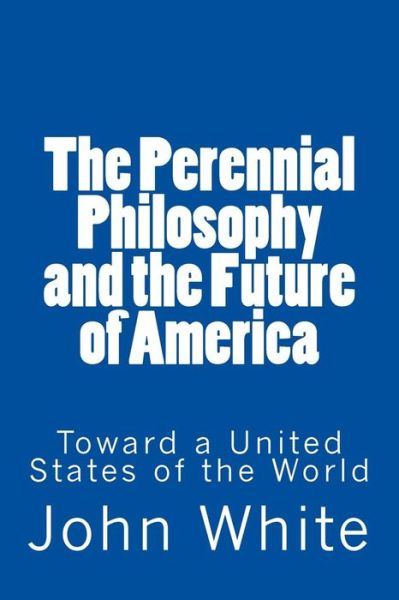 The Perennial Philosophy and the Future of America

Toward a United States of the World

John White